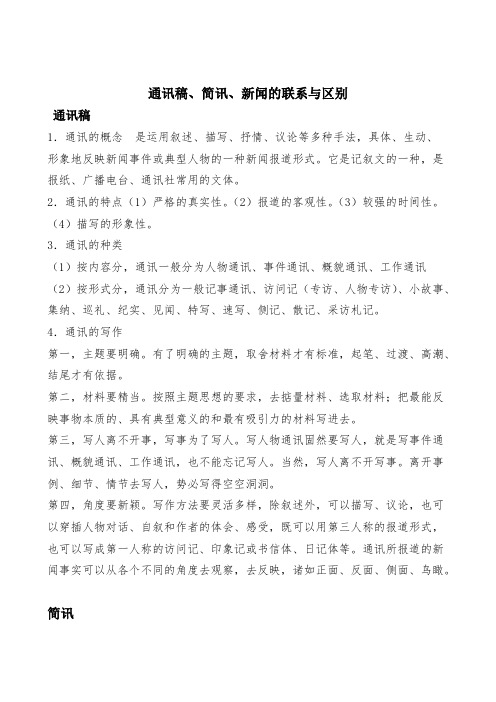 通讯稿、简讯、新闻的联系与区别

通讯稿

1．通讯的概念　是运用叙述、描写、抒情、议论等多种手法，具体、生动、形象地反映新闻事件或典型人物的一种新闻报道形式。它是记叙文的一种，是报纸、广播电台、通讯社常用的文体。

2．通讯的特点（1）严格的真实性。（2）报道的客观性。（3）较强的时间性。（4）描写的形象性。

3．通讯的种类

（1）按内容分，通讯一般分为人物通讯、事件通讯、概貌通讯、工作通讯

（2）按形式分，通讯分为一般记事通讯、访问记（专访、人物专访）、小故事、集纳、巡礼、纪实、见闻、特写、速写、侧记、散记、采访札记。

4．通讯的写作

第一，主题要明确。有了明确的主题，取舍材料才有标准，起笔、过渡、高潮、结尾才有依据。

第二，材料要精当。按照主题思想的要求，去掂量材料、选取材料；把最能反映事物本质的、具有典型意义的和最有吸引力的材料写进去。

第三，写人离不开事，写事为了写人。写人物通讯固然要写人，就是写事件通讯、概貌通讯、工作通讯，也不能忘记写人。当然，写人离不开写事。离开事例、细节、情节去写人，势必写得空空洞洞。

第四，角度要新颖。写作方法要灵活多样，除叙述外，可以描写、议论，也可以穿插人物对话、自叙和作者的体会、感受，既可以用第三人称的报道形式，也可以写成第一人称的访问记、印象记或书信体、日记体等。通讯所报道的新闻事实可以从各个不同的角度去观察，去反映，诸如正面、反面、侧面、鸟瞰。

简讯